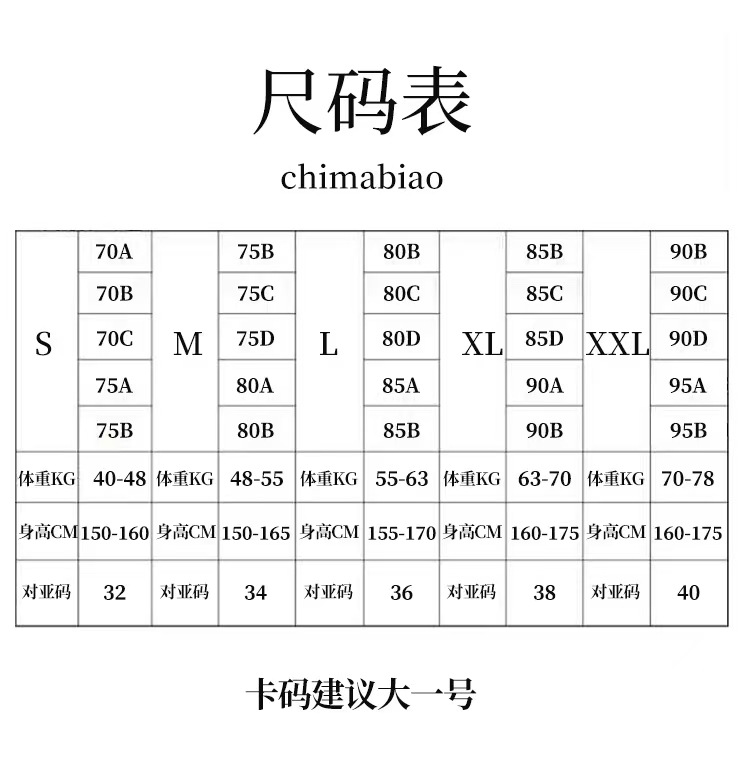 尺码表

chimabiao

| S | 70A | M | 75B | L | 80B | XL | 85B | XXL | 90B |
|---|---|---|---|---|---|---|---|---|---|
| | 70B | | 75C | | 80C | | 85C | | 90C |
| | 70C | | 75D | | 80D | | 85D | | 90D |
| | 75A | | 80A | | 85A | | 90A | | 95A |
| | 75B | | 80B | | 85B | | 90B | | 95B |
| 体重KG | 40-48 | 体重KG | 48-55 | 体重KG | 55-63 | 体重KG | 63-70 | 体重KG | 70-78 |
| 身高CM | 150-160 | 身高CM | 150-165 | 身高CM | 155-170 | 身高CM | 160-175 | 身高CM | 160-175 |
| 对亚码 | 32 | 对亚码 | 34 | 对亚码 | 36 | 对亚码 | 38 | 对亚码 | 40 |

卡码建议大一号